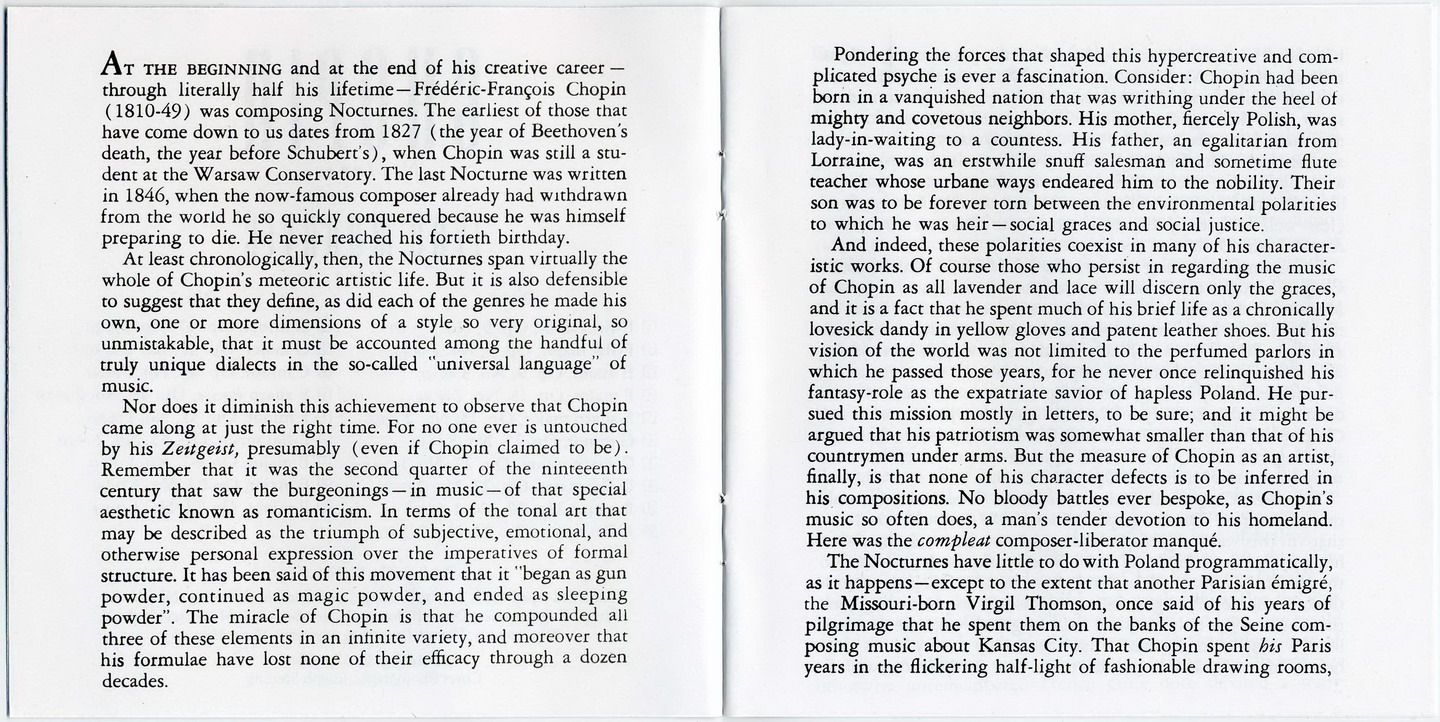 AT THE BEGINNING and at the end of his creative career—through literally half his lifetime—Frédéric-François Chopin (1810-49) was composing Nocturnes. The earliest of those that have come down to us dates from 1827 (the year of Beethoven's death, the year before Schubert's), when Chopin was still a student at the Warsaw Conservatory. The last Nocturne was written in 1846, when the now-famous composer already had withdrawn from the world he so quickly conquered because he was himself preparing to die. He never reached his fortieth birthday.

At least chronologically, then, the Nocturnes span virtually the whole of Chopin's meteoric artistic life. But it is also defensible to suggest that they define, as did each of the genres he made his own, one or more dimensions of a style so very original, so unmistakable, that it must be accounted among the handful of truly unique dialects in the so-called "universal language" of music.

Nor does it diminish this achievement to observe that Chopin came along at just the right time. For no one ever is untouched by his Zeitgeist, presumably (even if Chopin claimed to be). Remember that it was the second quarter of the nineteenth century that saw the burgeonings—in music—of that special aesthetic known as romanticism. In terms of the tonal art that may be described as the triumph of subjective, emotional, and otherwise personal expression over the imperatives of formal structure. It has been said of this movement that it "began as gun powder, continued as magic powder, and ended as sleeping powder". The miracle of Chopin is that he compounded all three of these elements in an infinite variety, and moreover that his formulae have lost none of their efficacy through a dozen decades.

Pondering the forces that shaped this hypercreative and complicated psyche is ever a fascination. Consider: Chopin had been born in a vanquished nation that was writhing under the heel of mighty and covetous neighbors. His mother, fiercely Polish, was lady-in-waiting to a countess. His father, an egalitarian from Lorraine, was an erstwhile snuff salesman and sometime flute teacher whose urbane ways endeared him to the nobility. Their son was to be forever torn between the environmental polarities to which he was heir—social graces and social justice.

And indeed, these polarities coexist in many of his characteristic works. Of course those who persist in regarding the music of Chopin as all lavender and lace will discern only the graces, and it is a fact that he spent much of his brief life as a chronically lovesick dandy in yellow gloves and patent leather shoes. But his vision of the world was not limited to the perfumed parlors in which he passed those years, for he never once relinquished his fantasy-role as the expatriate savior of hapless Poland. He pursued this mission mostly in letters, to be sure; and it might be argued that his patriotism was somewhat smaller than that of his countrymen under arms. But the measure of Chopin as an artist, finally, is that none of his character defects is to be inferred in his compositions. No bloody battles ever bespoke, as Chopin's music so often does, a man's tender devotion to his homeland. Here was the compleat composer-liberator manqué.

The Nocturnes have little to do with Poland programmatically, as it happens—except to the extent that another Parisian émigré, the Missouri-born Virgil Thomson, once said of his years of pilgrimage that he spent them on the banks of the Seine composing music about Kansas City. That Chopin spent his Paris years in the flickering half-light of fashionable drawing rooms,